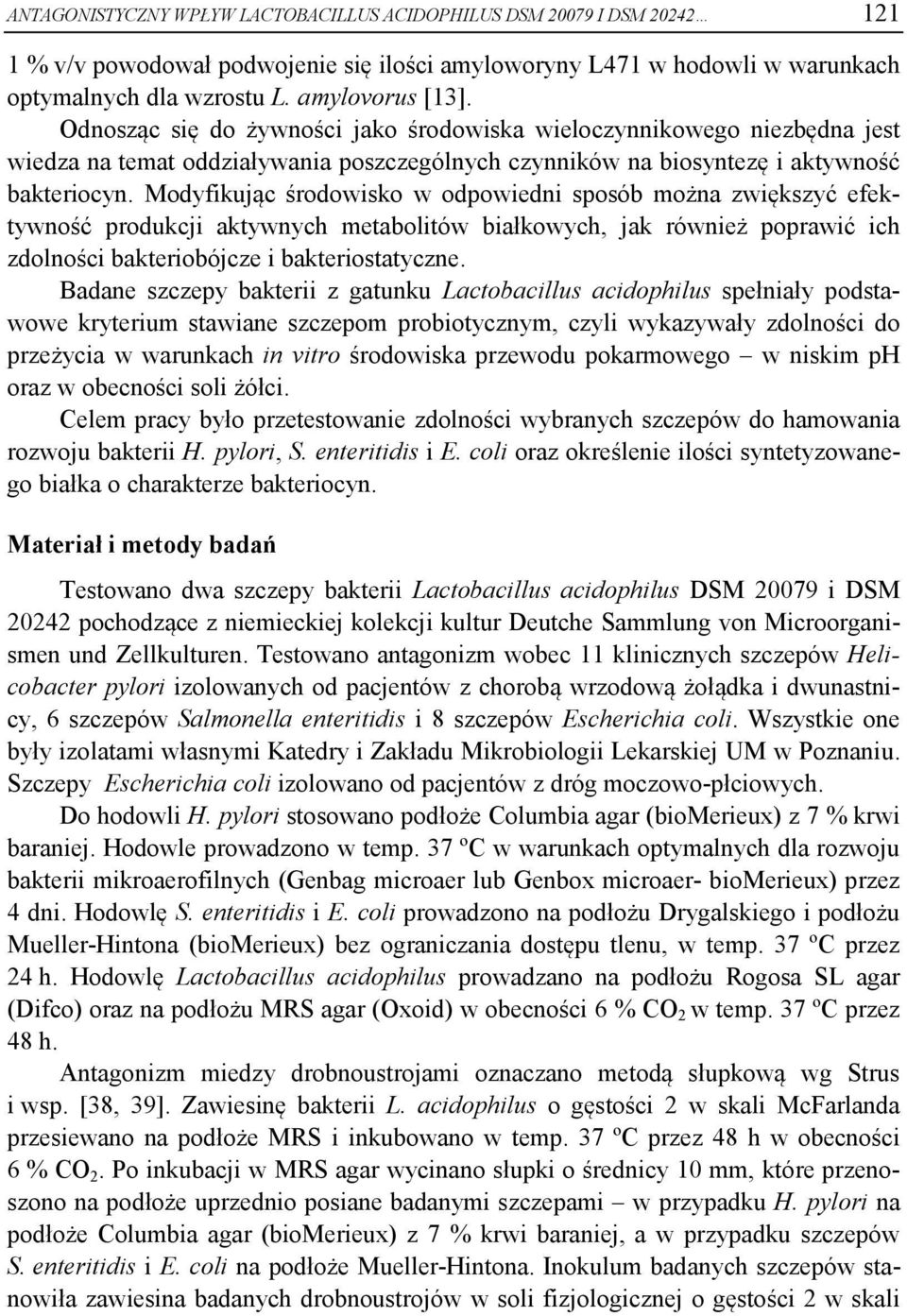 ANTAGONISTYCZNY WPŁYW LACTOBACILLUS ACIDOPHILUS DSM 20079 I DSM 20242… 121

1 % v/v powodował podwojenie się ilości amyloworyny L471 w hodowli w warunkach optymalnych dla wzrostu L. amylovorus [13].

Odnosząc się do żywności jako środowiska wieloczynnikowego niezbędna jest wiedza na temat oddziaływania poszczególnych czynników na biosyntezę i aktywność bakteriocyn. Modyfikując środowisko w odpowiedni sposób można zwiększyć efektywność produkcji aktywnych metabolitów białkowych, jak również poprawić ich zdolności bakteriobójcze i bakteriostatyczne.

Badane szczepy bakterii z gatunku Lactobacillus acidophilus spełniały podstawowe kryterium stawiane szczepom probiotycznym, czyli wykazywały zdolności do przeżycia w warunkach in vitro środowiska przewodu pokarmowego – w niskim pH oraz w obecności soli żółci.

Celem pracy było przetestowanie zdolności wybranych szczepów do hamowania rozwoju bakterii H. pylori, S. enteritidis i E. coli oraz określenie ilości syntetyzowanego białka o charakterze bakteriocyn.

Materiał i metody badań

Testowano dwa szczepy bakterii Lactobacillus acidophilus DSM 20079 i DSM 20242 pochodzące z niemieckiej kolekcji kultur Deutche Sammlung von Microorganismen und Zellkulturen. Testowano antagonizm wobec 11 klinicznych szczepów Helicobacter pylori izolowanych od pacjentów z chorobą wrzodową żołądka i dwunastnicy, 6 szczepów Salmonella enteritidis i 8 szczepów Escherichia coli. Wszystkie one były izolatami własnymi Katedry i Zakładu Mikrobiologii Lekarskiej UM w Poznaniu. Szczepy Escherichia coli izolowano od pacjentów z dróg moczowo-płciowych.

Do hodowli H. pylori stosowano podłoże Columbia agar (bioMerieux) z 7 % krwi baraniej. Hodowle prowadzono w temp. 37 ºC w warunkach optymalnych dla rozwoju bakterii mikroaerofilnych (Genbag microaer lub Genbox microaer- bioMerieux) przez 4 dni. Hodowlę S. enteritidis i E. coli prowadzono na podłożu Drygalskiego i podłożu Mueller-Hintona (bioMerieux) bez ograniczania dostępu tlenu, w temp. 37 ºC przez 24 h. Hodowlę Lactobacillus acidophilus prowadzano na podłożu Rogosa SL agar (Difco) oraz na podłożu MRS agar (Oxoid) w obecności 6 % $CO_2$ w temp. 37 ºC przez 48 h.

Antagonizm miedzy drobnoustrojami oznaczano metodą słupkową wg Strus i wsp. [38, 39]. Zawiesinę bakterii L. acidophilus o gęstości 2 w skali McFarlanda przesiewano na podłoże MRS i inkubowano w temp. 37 ºC przez 48 h w obecności 6 % $CO_2$. Po inkubacji w MRS agar wycinano słupki o średnicy 10 mm, które przenoszono na podłoże uprzednio posiane badanymi szczepami – w przypadku H. pylori na podłoże Columbia agar (bioMerieux) z 7 % krwi baraniej, a w przypadku szczepów S. enteritidis i E. coli na podłoże Mueller-Hintona. Inokulum badanych szczepów stanowiła zawiesina badanych drobnoustrojów w soli fizjologicznej o gęstości 2 w skali